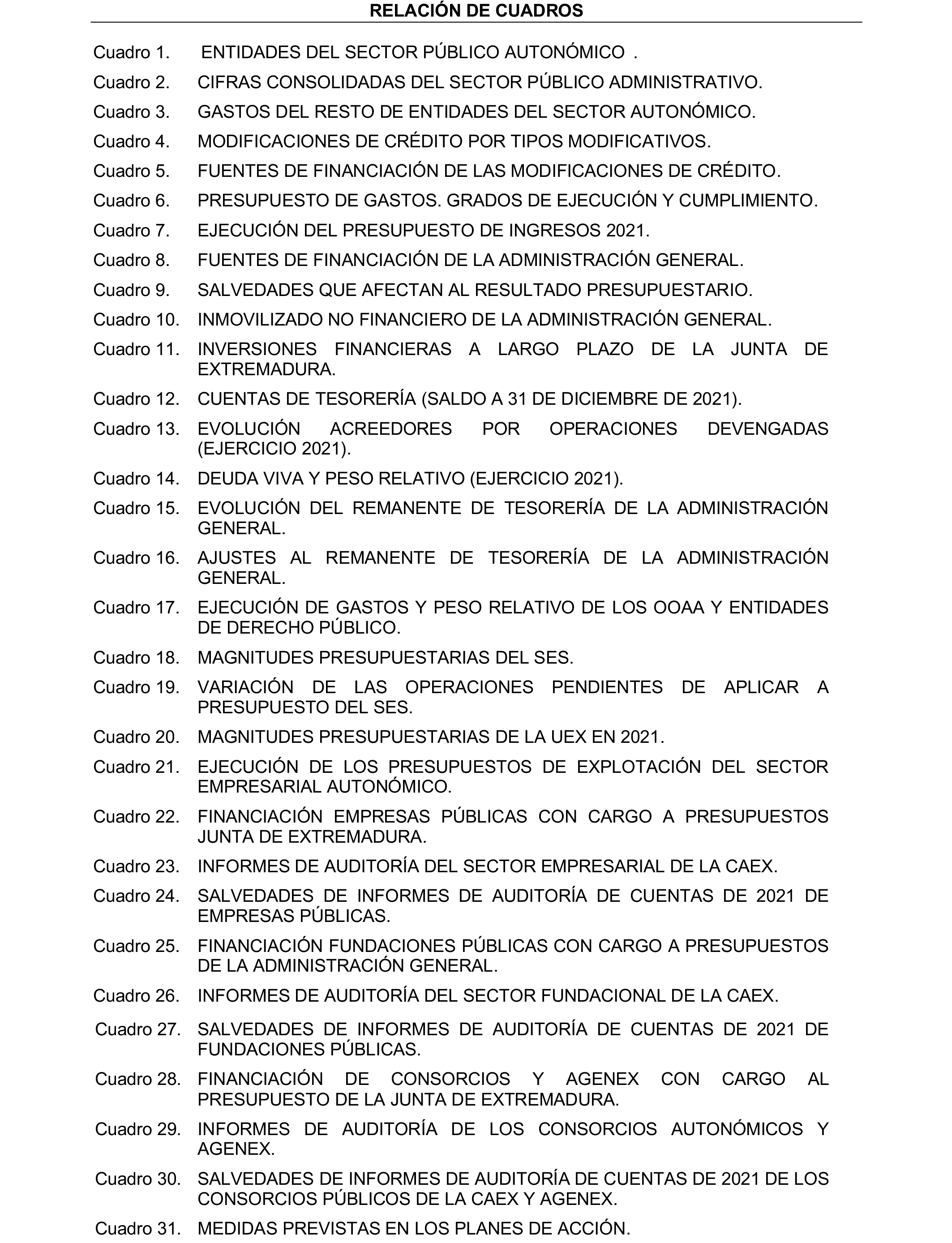 RELACIÓN DE CUADROS

Cuadro 1. ENTIDADES DEL SECTOR PÚBLICO AUTONÓMICO .

Cuadro 2. CIFRAS CONSOLIDADAS DEL SECTOR PÚBLICO ADMINISTRATIVO.

Cuadro 3. GASTOS DEL RESTO DE ENTIDADES DEL SECTOR AUTONÓMICO.

Cuadro 4. MODIFICACIONES DE CRÉDITO POR TIPOS MODIFICATIVOS.

Cuadro 5. FUENTES DE FINANCIACIÓN DE LAS MODIFICACIONES DE CRÉDITO.

Cuadro 6. PRESUPUESTO DE GASTOS. GRADOS DE EJECUCIÓN Y CUMPLIMIENTO.

Cuadro 7. EJECUCIÓN DEL PRESUPUESTO DE INGRESOS 2021.

Cuadro 8. FUENTES DE FINANCIACIÓN DE LA ADMINISTRACIÓN GENERAL.

Cuadro 9. SALVEDADES QUE AFECTAN AL RESULTADO PRESUPUESTARIO.

Cuadro 10. INMOVILIZADO NO FINANCIERO DE LA ADMINISTRACIÓN GENERAL.

Cuadro 11. INVERSIONES FINANCIERAS A LARGO PLAZO DE LA JUNTA DE EXTREMADURA.

Cuadro 12. CUENTAS DE TESORERÍA (SALDO A 31 DE DICIEMBRE DE 2021).

Cuadro 13. EVOLUCIÓN ACREEDORES POR OPERACIONES DEVENGADAS (EJERCICIO 2021).

Cuadro 14. DEUDA VIVA Y PESO RELATIVO (EJERCICIO 2021).

Cuadro 15. EVOLUCIÓN DEL REMANENTE DE TESORERÍA DE LA ADMINISTRACIÓN GENERAL.

Cuadro 16. AJUSTES AL REMANENTE DE TESORERÍA DE LA ADMINISTRACIÓN GENERAL.

Cuadro 17. EJECUCIÓN DE GASTOS Y PESO RELATIVO DE LOS OOAA Y ENTIDADES DE DERECHO PÚBLICO.

Cuadro 18. MAGNITUDES PRESUPUESTARIAS DEL SES.

Cuadro 19. VARIACIÓN DE LAS OPERACIONES PENDIENTES DE APLICAR A PRESUPUESTO DEL SES.

Cuadro 20. MAGNITUDES PRESUPUESTARIAS DE LA UEX EN 2021.

Cuadro 21. EJECUCIÓN DE LOS PRESUPUESTOS DE EXPLOTACIÓN DEL SECTOR EMPRESARIAL AUTONÓMICO.

Cuadro 22. FINANCIACIÓN EMPRESAS PÚBLICAS CON CARGO A PRESUPUESTOS JUNTA DE EXTREMADURA.

Cuadro 23. INFORMES DE AUDITORÍA DEL SECTOR EMPRESARIAL DE LA CAEX.

Cuadro 24. SALVEDADES DE INFORMES DE AUDITORÍA DE CUENTAS DE 2021 DE EMPRESAS PÚBLICAS.

Cuadro 25. FINANCIACIÓN FUNDACIONES PÚBLICAS CON CARGO A PRESUPUESTOS DE LA ADMINISTRACIÓN GENERAL.

Cuadro 26. INFORMES DE AUDITORÍA DEL SECTOR FUNDACIONAL DE LA CAEX.

Cuadro 27. SALVEDADES DE INFORMES DE AUDITORÍA DE CUENTAS DE 2021 DE FUNDACIONES PÚBLICAS.

Cuadro 28. FINANCIACIÓN DE CONSORCIOS Y AGENEX CON CARGO AL PRESUPUESTO DE LA JUNTA DE EXTREMADURA.

Cuadro 29. INFORMES DE AUDITORÍA DE LOS CONSORCIOS AUTONÓMICOS Y AGENEX.

Cuadro 30. SALVEDADES DE INFORMES DE AUDITORÍA DE CUENTAS DE 2021 DE LOS CONSORCIOS PÚBLICOS DE LA CAEX Y AGENEX.

Cuadro 31. MEDIDAS PREVISTAS EN LOS PLANES DE ACCIÓN.